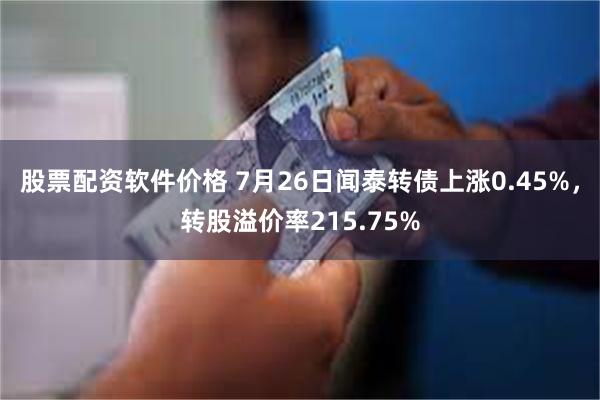 股票配资软件价格 7月26日闻泰转债上涨0.45%，转股溢价率215.75%